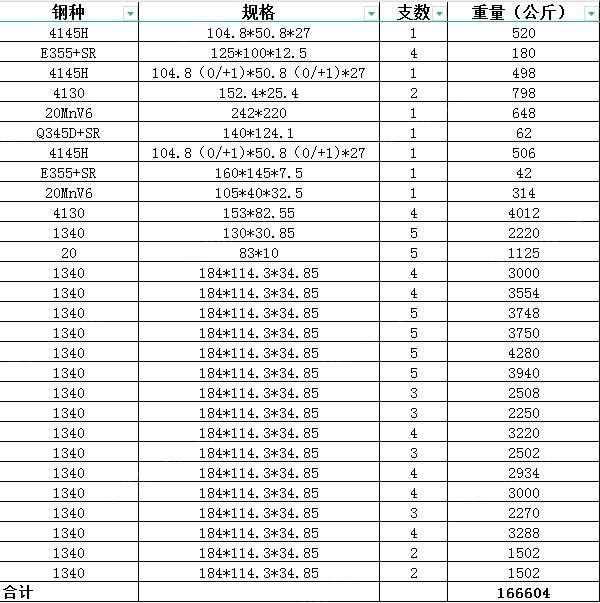 | 钢种 | 规格 | 支数 | 重量（公斤） |
|---|---|---|---|
| 4145H | 104.8*50.8*27 | 1 | 520 |
| E355+SR | 125*100*12.5 | 4 | 180 |
| 4145H | 104.8（0/+1)*50.8（0/+1)*27 | 1 | 498 |
| 4130 | 152.4*25.4 | 2 | 798 |
| 20MnV6 | 242*220 | 1 | 648 |
| Q345D+SR | 140*124.1 | 1 | 62 |
| 4145H | 104.8（0/+1)*50.8（0/+1)*27 | 1 | 506 |
| E355+SR | 160*145*7.5 | 1 | 42 |
| 20MnV6 | 105*40*32.5 | 1 | 314 |
| 4130 | 153*82.55 | 4 | 4012 |
| 1340 | 130*30.85 | 5 | 2220 |
| 20 | 83*10 | 5 | 1125 |
| 1340 | 184*114.3*34.85 | 4 | 3000 |
| 1340 | 184*114.3*34.85 | 4 | 3554 |
| 1340 | 184*114.3*34.85 | 5 | 3748 |
| 1340 | 184*114.3*34.85 | 5 | 3750 |
| 1340 | 184*114.3*34.85 | 5 | 4280 |
| 1340 | 184*114.3*34.85 | 5 | 3940 |
| 1340 | 184*114.3*34.85 | 3 | 2508 |
| 1340 | 184*114.3*34.85 | 3 | 2250 |
| 1340 | 184*114.3*34.85 | 4 | 3220 |
| 1340 | 184*114.3*34.85 | 3 | 2502 |
| 1340 | 184*114.3*34.85 | 4 | 2934 |
| 1340 | 184*114.3*34.85 | 4 | 3000 |
| 1340 | 184*114.3*34.85 | 3 | 2270 |
| 1340 | 184*114.3*34.85 | 4 | 3288 |
| 1340 | 184*114.3*34.85 | 2 | 1502 |
| 1340 | 184*114.3*34.85 | 2 | 1502 |
| 合计 | | | 166604 |